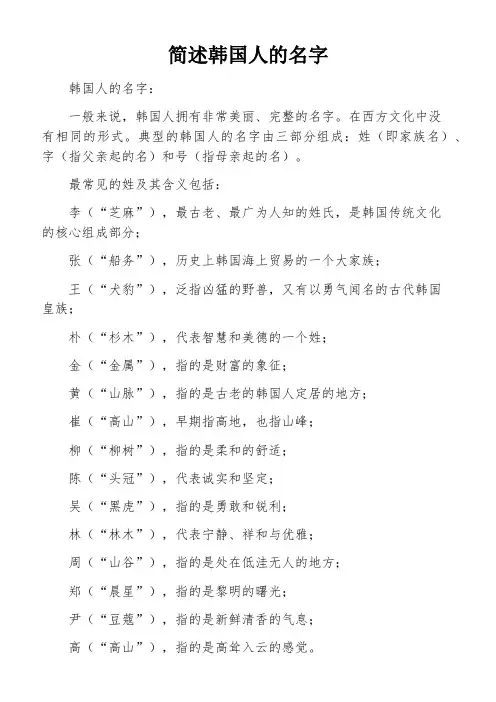 简述韩国人的名字

韩国人的名字：

一般来说，韩国人拥有非常美丽、完整的名字。在西方文化中没有相同的形式。典型的韩国人的名字由三部分组成：姓（即家族名）、字（指父亲起的名）和号（指母亲起的名）。

最常见的姓及其含义包括：

李（“芝麻”），最古老、最广为人知的姓氏，是韩国传统文化的核心组成部分；

张（“船务”），历史上韩国海上贸易的一个大家族；

王（“犬豹”），泛指凶猛的野兽，又有以勇气闻名的古代韩国皇族；

朴（“杉木”），代表智慧和美德的一个姓；

金（“金属”），指的是财富的象征；

黄（“山脉”），指的是古老的韩国人定居的地方；

崔（“高山”），早期指高地，也指山峰；

柳（“柳树”），指的是柔和的舒适；

陈（“头冠”），代表诚实和坚定；

吴（“黑虎”），指的是勇敢和锐利；

林（“林木”），代表宁静、祥和与优雅；

周（“山谷”），指的是处在低洼无人的地方；

郑（“晨星”），指的是黎明的曙光；

尹（“豆蔻”），指的是新鲜清香的气息；

高（“高山”），指的是高耸入云的感觉。